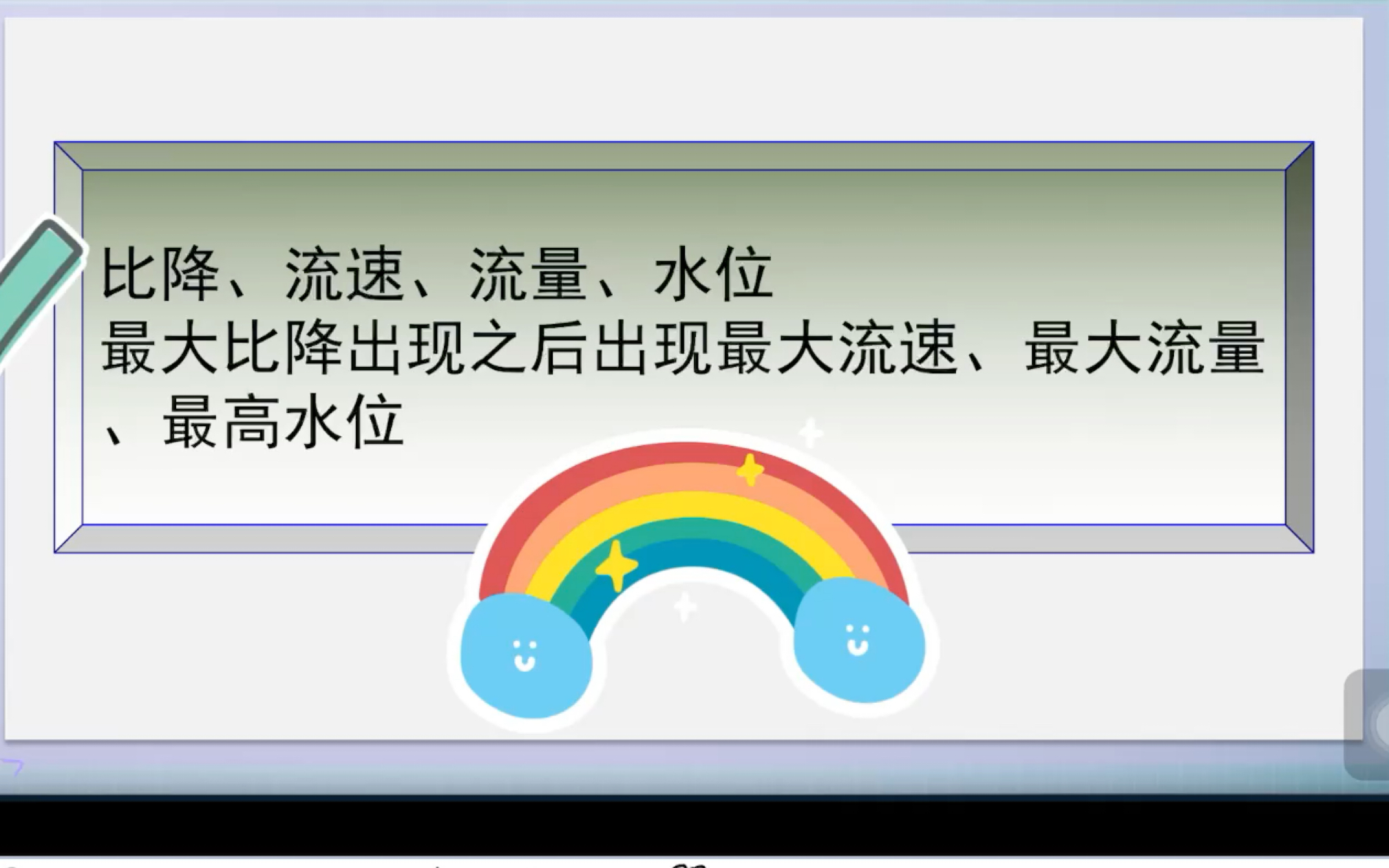 比降、流速、流量、水位
最大比降出现之后出现最大流速、最大流量、最高水位